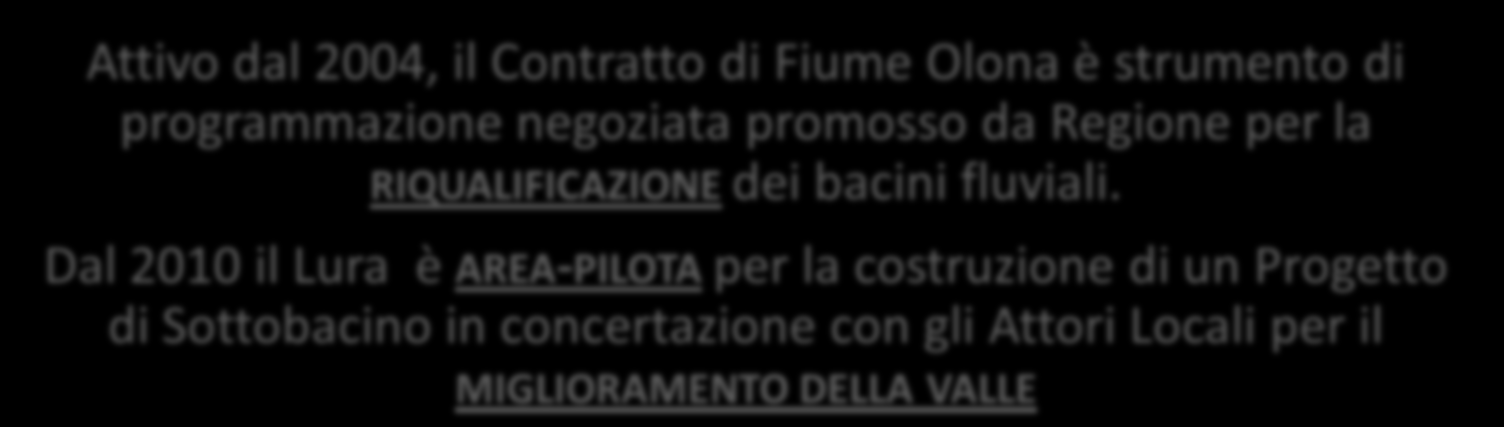 Attivo dal 2004, il Contratto di Fiume Olona è strumento di programmazione negoziata promosso da Regione per la RIQUALIFICAZIONE dei bacini fluviali.

Dal 2010 il Lura è AREA-PILOTA per la costruzione di un Progetto di Sottobacino in concertazione con gli Attori Locali per il MIGLIORAMENTO DELLA VALLE